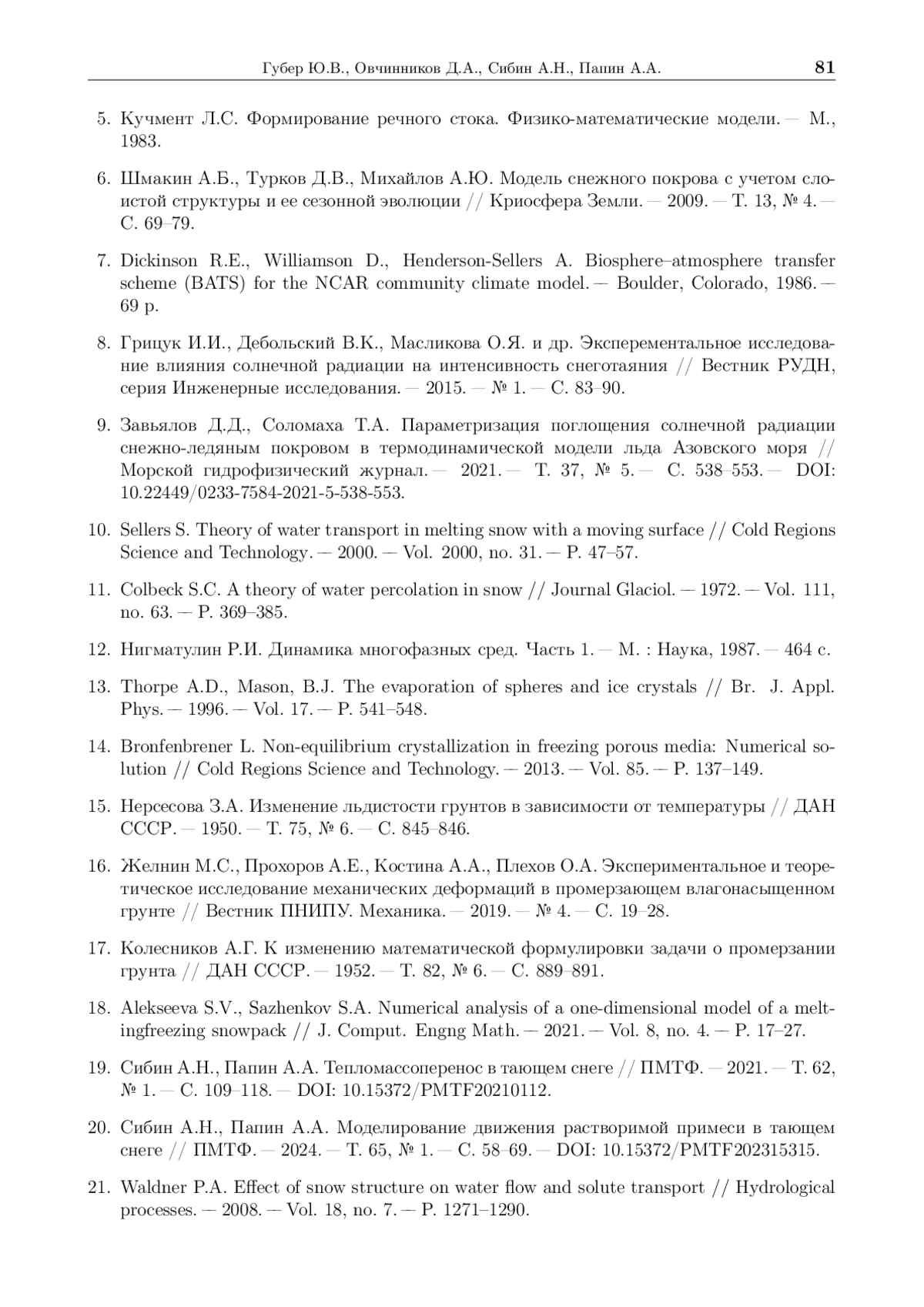 Губер Ю.В., Овчинников Д.А., Сибин А.Н., Папин А.А. 81

5. Кучмент Л.С. Формирование речного стока. Физико-математические модели. — М., 1983.

6. Шмакин А.Б., Турков Д.В., Михайлов А.Ю. Модель снежного покрова с учетом слоистой структуры и ее сезонной эволюции // Криосфера Земли. — 2009. — Т. 13, № 4. — С. 69–79.

7. Dickinson R.E., Williamson D., Henderson-Sellers A. Biosphere–atmosphere transfer scheme (BATS) for the NCAR community climate model. — Boulder, Colorado, 1986. — 69 p.

8. Грицук И.И., Дебольский В.К., Масликова О.Я. и др. Эксперементальное исследование влияния солнечной радиации на интенсивность снеготаяния // Вестник РУДН, серия Инженерные исследования. — 2015. — № 1. — С. 83–90.

9. Завьялов Д.Д., Соломаха Т.А. Параметризация поглощения солнечной радиации снежно-ледяным покровом в термодинамической модели льда Азовского моря // Морской гидрофизический журнал. — 2021. — Т. 37, № 5. — С. 538–553. — DOI: 10.22449/0233-7584-2021-5-538-553.

10. Sellers S. Theory of water transport in melting snow with a moving surface // Cold Regions Science and Technology. — 2000. — Vol. 2000, no. 31. — P. 47–57.

11. Colbeck S.C. A theory of water percolation in snow // Journal Glaciol. — 1972. — Vol. 111, no. 63. — P. 369–385.

12. Нигматулин Р.И. Динамика многофазных сред. Часть 1. — М. : Наука, 1987. — 464 с.

13. Thorpe A.D., Mason, B.J. The evaporation of spheres and ice crystals // Br. J. Appl. Phys. — 1996. — Vol. 17. — P. 541–548.

14. Bronfenbrener L. Non-equilibrium crystallization in freezing porous media: Numerical solution // Cold Regions Science and Technology. — 2013. — Vol. 85. — P. 137–149.

15. Нерсесова З.А. Изменение льдистости грунтов в зависимости от температуры // ДАН СССР. — 1950. — Т. 75, № 6. — С. 845–846.

16. Желнин М.С., Прохоров А.Е., Костина А.А., Плехов О.А. Экспериментальное и теоретическое исследование механических деформаций в промерзающем влагонасыщенном грунте // Вестник ПНИПУ. Механика. — 2019. — № 4. — С. 19–28.

17. Колесников А.Г. К изменению математической формулировки задачи о промерзании грунта // ДАН СССР. — 1952. — Т. 82, № 6. — С. 889–891.

18. Alekseeva S.V., Sazhenkov S.A. Numerical analysis of a one-dimensional model of a meltingfreezing snowpack // J. Comput. Engng Math. — 2021. — Vol. 8, no. 4. — P. 17–27.

19. Сибин А.Н., Папин А.А. Тепломассоперенос в тающем снеге // ПМТФ. — 2021. — Т. 62, № 1. — С. 109–118. — DOI: 10.15372/PMTF20210112.

20. Сибин А.Н., Папин А.А. Моделирование движения растворимой примеси в тающем снеге // ПМТФ. — 2024. — Т. 65, № 1. — С. 58–69. — DOI: 10.15372/PMTF202315315.

21. Waldner P.A. Effect of snow structure on water flow and solute transport // Hydrological processes. — 2008. — Vol. 18, no. 7. — P. 1271–1290.